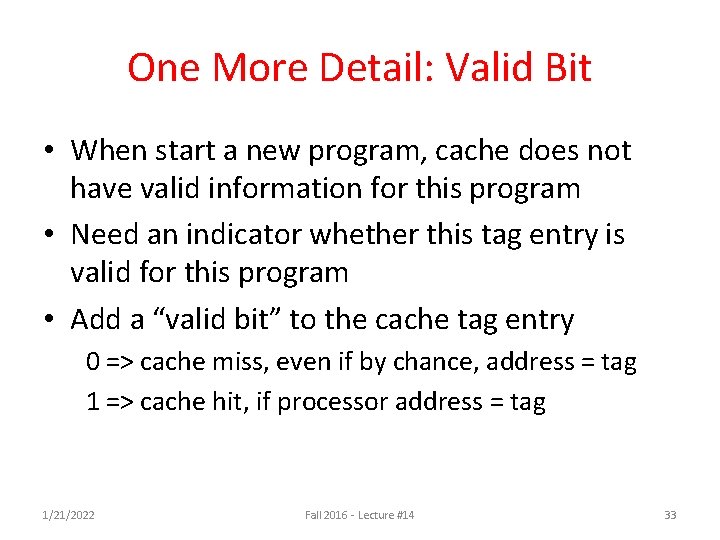 One More Detail: Valid Bit

• When start a new program, cache does not have valid information for this program

• Need an indicator whether this tag entry is valid for this program

• Add a “valid bit” to the cache tag entry

0 => cache miss, even if by chance, address = tag

1 => cache hit, if processor address = tag

1/21/2022

Fall 2016 - Lecture #14

33